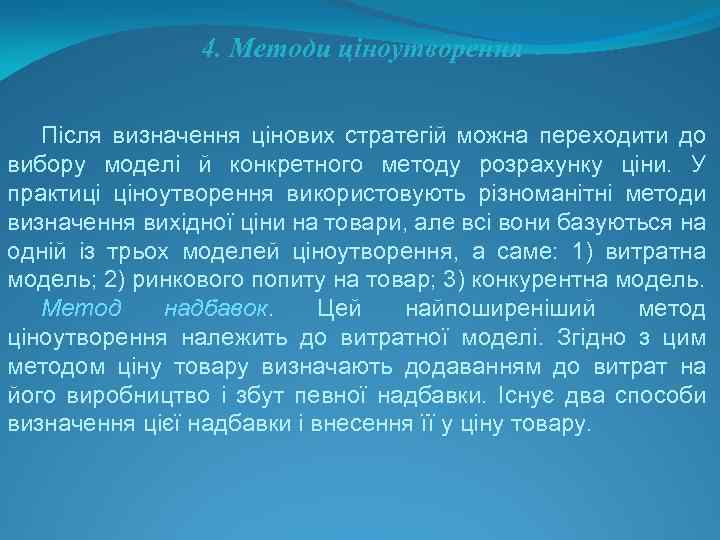 4. Методи ціноутворення

Після визначення цінових стратегій можна переходити до вибору моделі й конкретного методу розрахунку ціни. У практиці ціноутворення використовують різноманітні методи визначення вихідної ціни на товари, але всі вони базуються на одній із трьох моделей ціноутворення, а саме: 1) витратна модель; 2) ринкового попиту на товар; 3) конкурентна модель.

Метод надбавок. Цей найпоширеніший метод ціноутворення належить до витратної моделі. Згідно з цим методом ціну товару визначають додаванням до витрат на його виробництво і збут певної надбавки. Існує два способи визначення цієї надбавки і внесення її у ціну товару.